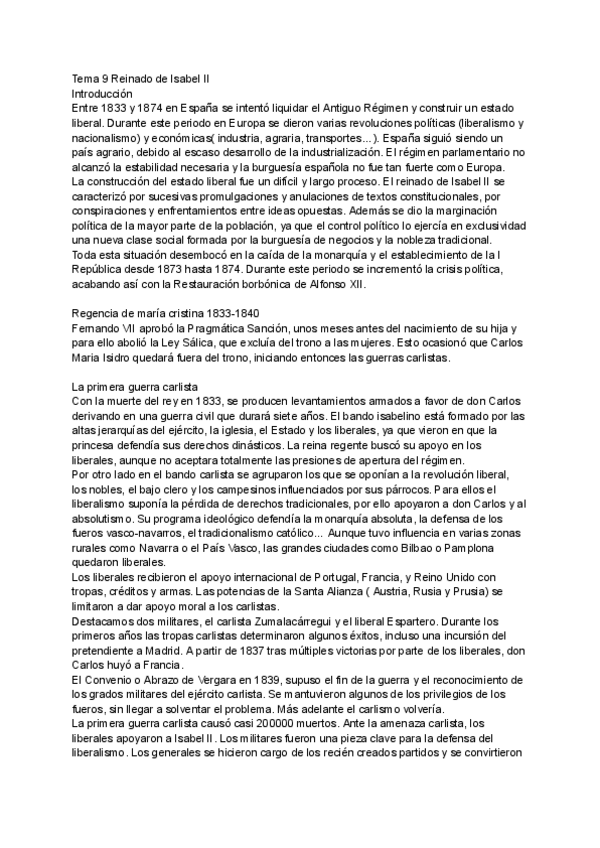 Tema 9 Reinado de Isabel II
Introducción
Entre 1833 y 1874 en España se intentó liquidar el Antiguo Régimen y construir un estado liberal. Durante este periodo en Europa se dieron varias revoluciones políticas (liberalismo y nacionalismo) y económicas( industria, agraria, transportes...). España siguió siendo un país agrario, debido al escaso desarrollo de la industrialización. El régimen parlamentario no alcanzó la estabilidad necesaria y la burguesía española no fue tan fuerte como Europa.
La construcción del estado liberal fue un difícil y largo proceso. El reinado de Isabel II se caracterizó por sucesivas promulgaciones y anulaciones de textos constitucionales, por conspiraciones y enfrentamientos entre ideas opuestas. Además se dio la marginación política de la mayor parte de la población, ya que el control político lo ejercía en exclusividad una nueva clase social formada por la burguesía de negocios y la nobleza tradicional.
Toda esta situación desembocó en la caída de la monarquía y el establecimiento de la I República desde 1873 hasta 1874. Durante este periodo se incrementó la crisis política, acabando así con la Restauración borbónica de Alfonso XII.

Regencia de maría cristina 1833-1840
Fernando VII aprobó la Pragmática Sanción, unos meses antes del nacimiento de su hija y para ello abolió la Ley Sálica, que excluía del trono a las mujeres. Esto ocasionó que Carlos Maria Isidro quedará fuera del trono, iniciando entonces las guerras carlistas.

La primera guerra carlista
Con la muerte del rey en 1833, se producen levantamientos armados a favor de don Carlos derivando en una guerra civil que durará siete años. El bando isabelino está formado por las altas jerarquías del ejército, la iglesia, el Estado y los liberales, ya que vieron en que la princesa defendía sus derechos dinásticos. La reina regente buscó su apoyo en los liberales, aunque no aceptara totalmente las presiones de apertura del régimen.
Por otro lado en el bando carlista se agruparon los que se oponían a la revolución liberal, los nobles, el bajo clero y los campesinos influenciados por sus párrocos. Para ellos el liberalismo suponía la pérdida de derechos tradicionales, por ello apoyaron a don Carlos y al absolutismo. Su programa ideológico defendía la monarquía absoluta, la defensa de los fueros vasco-navarros, el tradicionalismo católico... Aunque tuvo influencia en varias zonas rurales como Navarra o el País Vasco, las grandes ciudades como Bilbao o Pamplona quedaron liberales.
Los liberales recibieron el apoyo internacional de Portugal, Francia, y Reino Unido con tropas, créditos y armas. Las potencias de la Santa Alianza ( Austria, Rusia y Prusia) se limitaron a dar apoyo moral a los carlistas.
Destacamos dos militares, el carlista Zumalacárregui y el liberal Espartero. Durante los primeros años las tropas carlistas determinaron algunos éxitos, incluso una incursión del pretendiente a Madrid. A partir de 1837 tras múltiples victorias por parte de los liberales, don Carlos huyó a Francia.
El Convenio o Abrazo de Vergara en 1839, supuso el fin de la guerra y el reconocimiento de los grados militares del ejército carlista. Se mantuvieron algunos de los privilegios de los fueros, sin llegar a solventar el problema. Más adelante el carlismo volvería.
La primera guerra carlista causó casi 200000 muertos. Ante la amenaza carlista, los liberales apoyaron a Isabel II. Los militares fueron una pieza clave para la defensa del liberalismo. Los generales se hicieron cargo de los recién creados partidos y se convirtieron